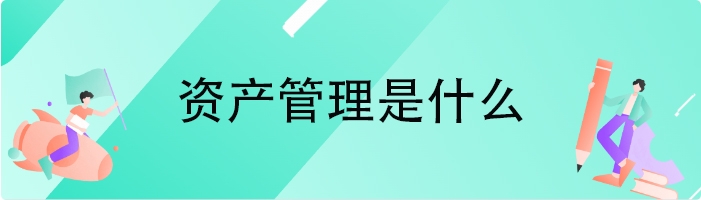 资产管理是什么